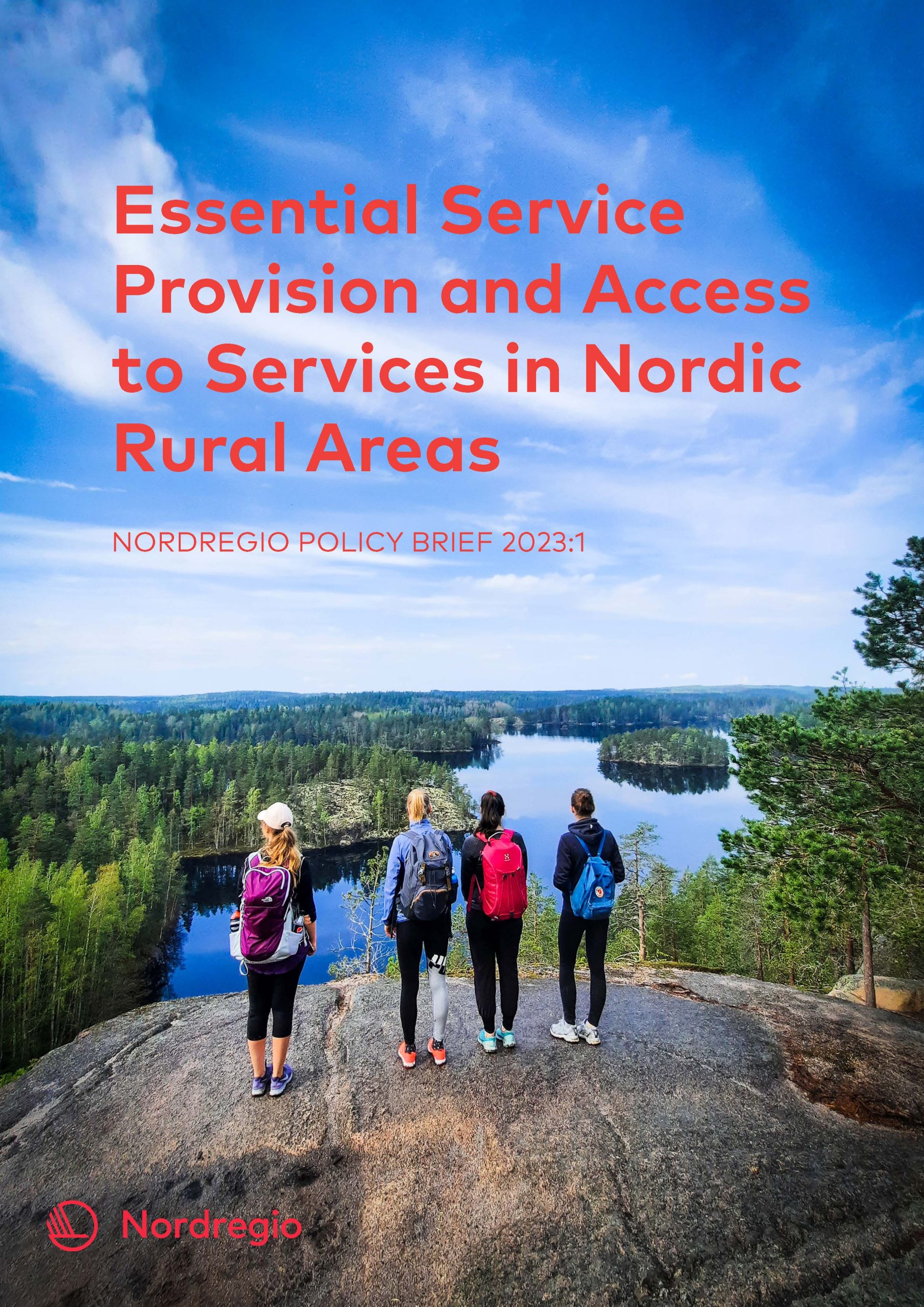 Essential Service Provision and Access to Services in Nordic Rural Areas

NORDREGIO POLICY BRIEF 2023:1

Nordregio